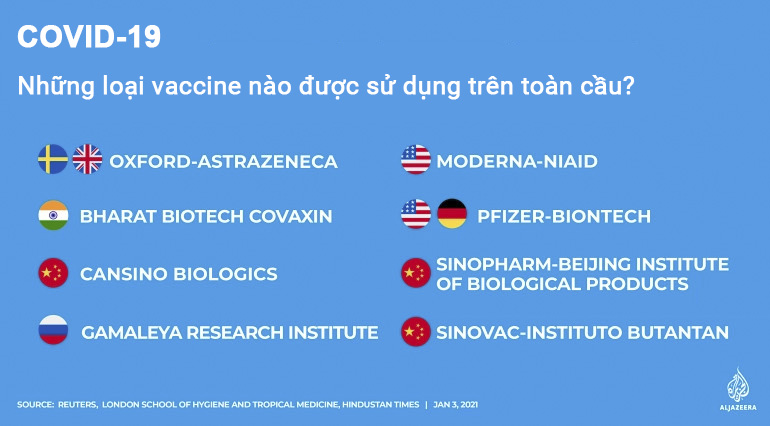 COVID-19

Những loại vaccine nào được sử dụng trên toàn cầu?

OXFORD-ASTRAZENECA

BHARAT BIOTECH COVAXIN

CANSINO BIOLOGICS

GAMALEYA RESEARCH INSTITUTE

MODERNA-NIAID

PFIZER-BIONTECH

SINOPHARM-BEIJING INSTITUTE OF BIOLOGICAL PRODUCTS

SINOVAC-INSTITUTO BUTANTAN

SOURCE: REUTERS, LONDON SCHOOL OF HYGIENE AND TROPICAL MEDICINE, HINDUSTAN TIMES | JAN 3, 2021

ALJAZEERA